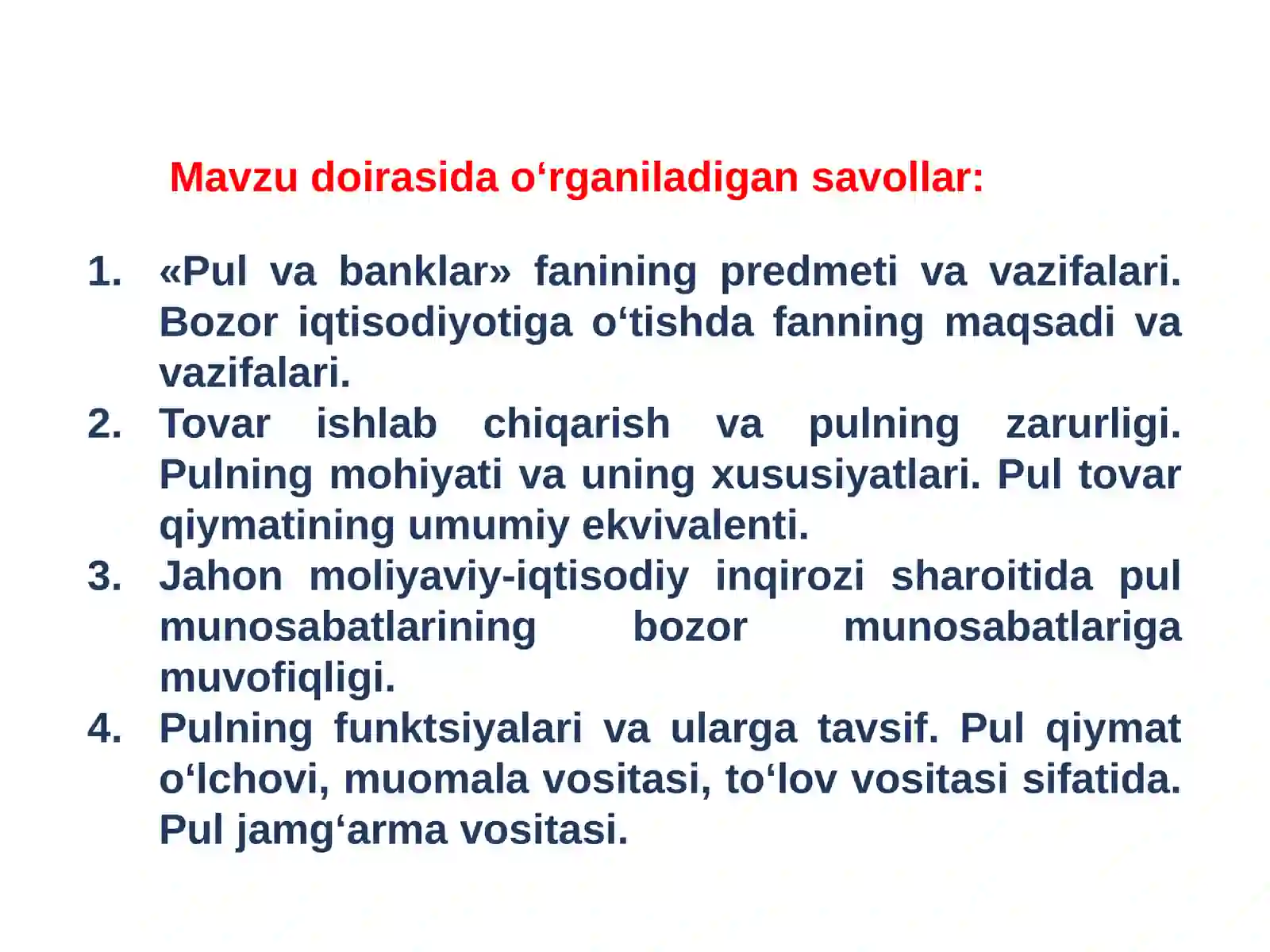 Mavzu doirasida o‘rganiladigan savollar:

1. «Pul va banklar» fanining predmeti va vazifalari. Bozor iqtisodiyotiga o‘tishda fanning maqsadi va vazifalari.
2. Tovar ishlab chiqarish va pulning zarurligi. Pulning mohiyati va uning xususiyatlari. Pul tovar qiymatining umumiy ekvivalenti.
3. Jahon moliyaviy-iqtisodiy inqirozi sharoitida pul munosabatlarining bozor munosabatlariga muvofiqligi.
4. Pulning funktsiyalari va ularga tavsif. Pul qiymat o‘lchovi, muomala vositasi, to‘lov vositasi sifatida. Pul jamg‘arma vositasi.